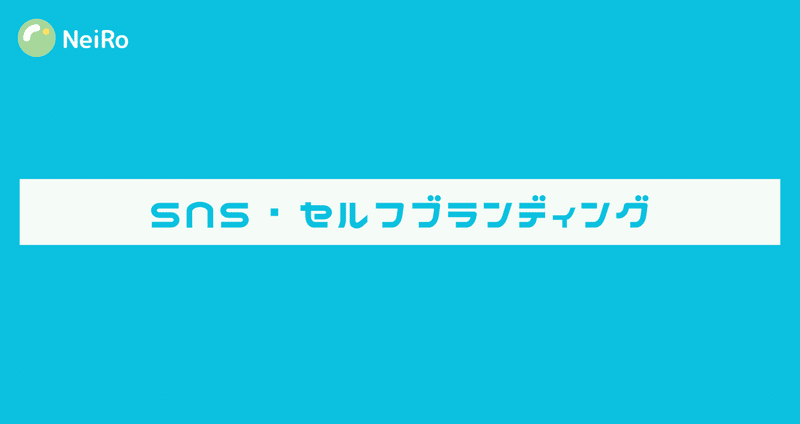 NeiRo

SNS・セルフブランディング